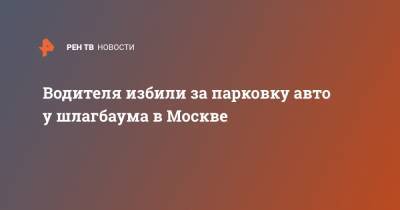 РЕН ТВ НОВОСТИ

Водителя избили за парковку авто у шлагбаума в Москве